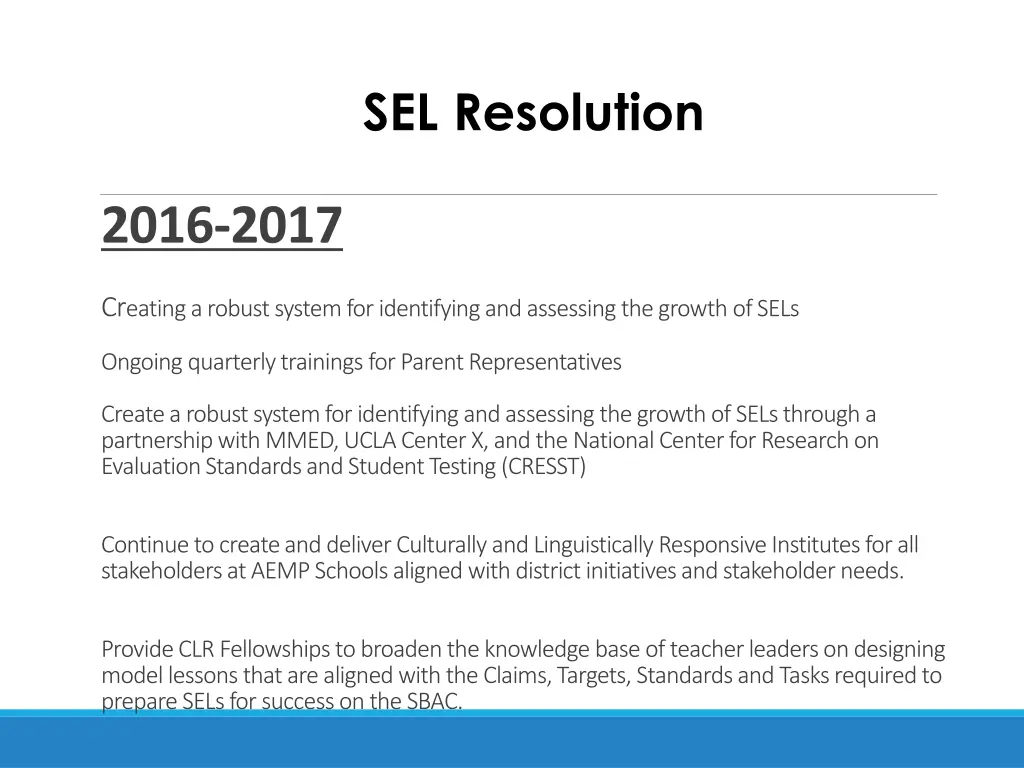 SEL Resolution

2016-2017

Creating a robust system for identifying and assessing the growth of SELs

Ongoing quarterly trainings for Parent Representatives

Create a robust system for identifying and assessing the growth of SELs through a partnership with MMED, UCLA Center X, and the National Center for Research on Evaluation Standards and Student Testing (CRESST)

Continue to create and deliver Culturally and Linguistically Responsive Institutes for all stakeholders at AEMP Schools aligned with district initiatives and stakeholder needs.

Provide CLR Fellowships to broaden the knowledge base of teacher leaders on designing model lessons that are aligned with the Claims, Targets, Standards and Tasks required to prepare SELs for success on the SBAC.